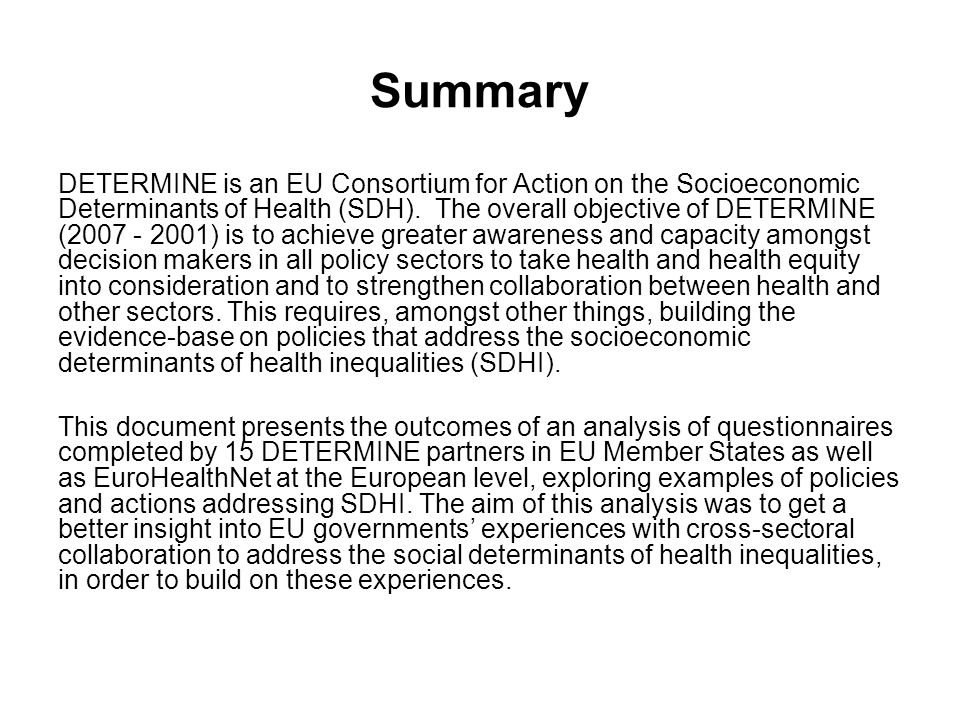 Summary

DETERMINE is an EU Consortium for Action on the Socioeconomic Determinants of Health (SDH). The overall objective of DETERMINE (2007 - 2001) is to achieve greater awareness and capacity amongst decision makers in all policy sectors to take health and health equity into consideration and to strengthen collaboration between health and other sectors. This requires, amongst other things, building the evidence-base on policies that address the socioeconomic determinants of health inequalities (SDHI).

This document presents the outcomes of an analysis of questionnaires completed by 15 DETERMINE partners in EU Member States as well as EuroHealthNet at the European level, exploring examples of policies and actions addressing SDHI. The aim of this analysis was to get a better insight into EU governments' experiences with cross-sectoral collaboration to address the social determinants of health inequalities, in order to build on these experiences.